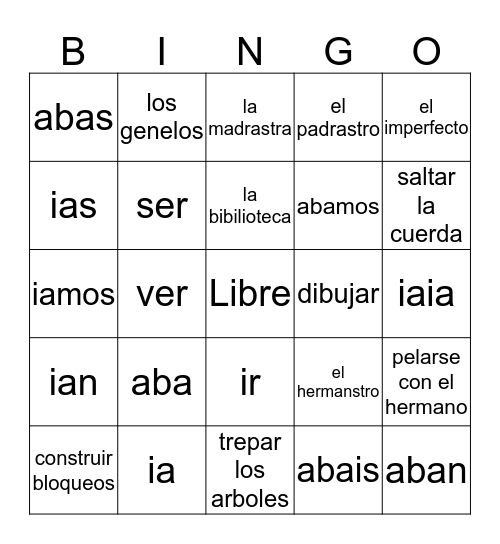 | B | I | N | G | O |
|---|---|---|---|---|
| abas | los genelos | la madrastra | el padrastro | el imperfecto |
| ias | ser | la bibilioteca | abamos | saltar la cuerda |
| iamos | ver | Libre | dibujar | iaia |
| ian | aba | ir | el hermanstro | pelarse con el hermano |
| construir bloqueos | ia | trepar los arboles | abais | aban |